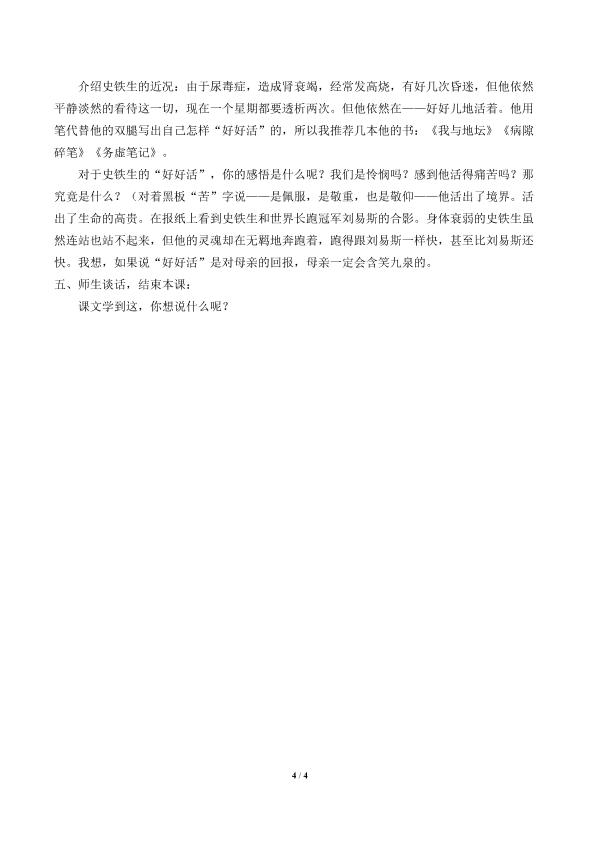 介绍史铁生的近况：由于尿毒症，造成肾衰竭，经常发高烧，有好几次昏迷，但他依然平静淡然的看待这一切，现在一个星期都要透析两次。但他依然在——好好儿地活着。他用笔代替他的双腿写出自己怎样“好好活”的，所以我推荐几本他的书：《我与地坛》《病隙碎笔》《务虚笔记》。

对于史铁生的“好好活”，你的感悟是什么呢？我们是怜悯吗？感到他活得痛苦吗？那究竟是什么？（对着黑板“苦”字说——是佩服，是敬重，也是敬仰——他活出了境界。活出了生命的高贵。在报纸上看到史铁生和世界长跑冠军刘易斯的合影。身体衰弱的史铁生虽然连站也站不起来，但他的灵魂却在无羁地奔跑着，跑得跟刘易斯一样快，甚至比刘易斯还快。我想，如果说“好好活”是对母亲的回报，母亲一定会含笑九泉的。

五、师生谈话，结束本课：

课文学到这，你想说什么呢？

4 / 4